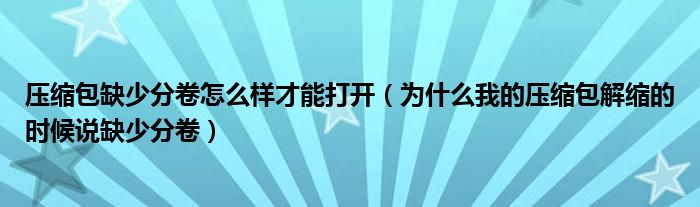 压缩包缺少分卷怎么样才能打开（为什么我的压缩包解缩的时候说缺少分卷）